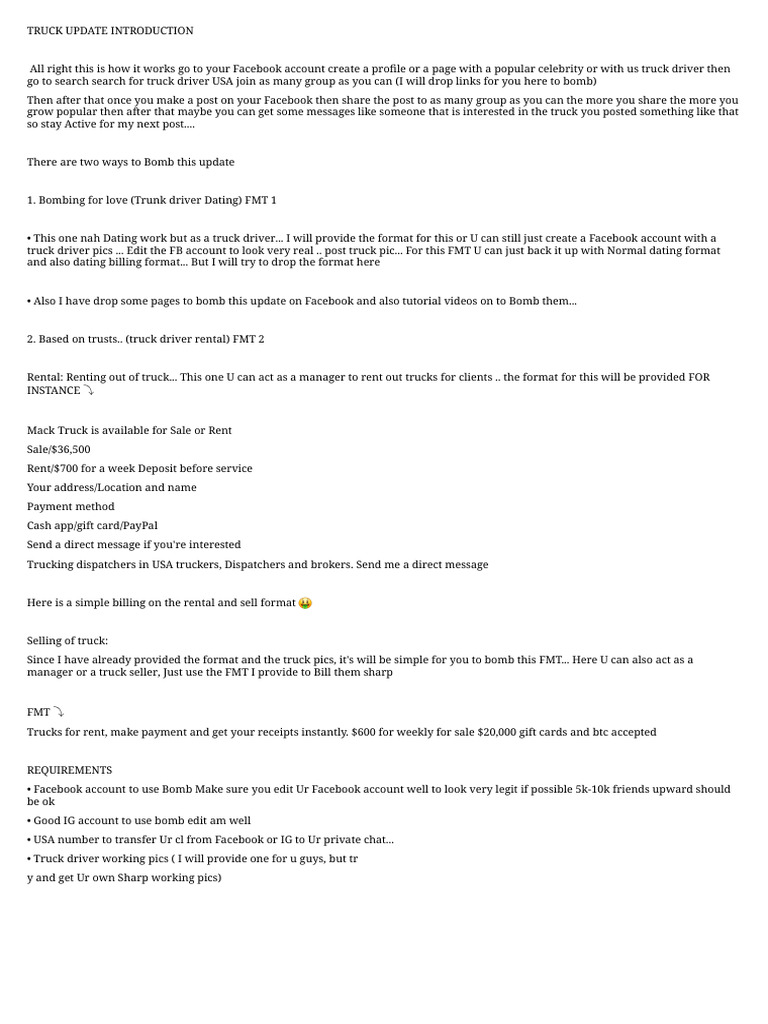 TRUCK UPDATE INTRODUCTION

All right this is how it works go to your Facebook account create a profile or a page with a popular celebrity or with us truck driver then go to search search for truck driver USA join as many group as you can (I will drop links for you here to bomb)

Then after that once you make a post on your Facebook then share the post to as many group as you can the more you share the more you grow popular then after that maybe you can get some messages like someone that is interested in the truck you posted something like that so stay Active for my next post....

There are two ways to Bomb this update

1. Bombing for love (Trunk driver Dating) FMT 1

• This one nah Dating work but as a truck driver... I will provide the format for this or U can still just create a Facebook account with a truck driver pics ... Edit the FB account to look very real .. post truck pic... For this FMT U can just back it up with Normal dating format and also dating billing format... But I will try to drop the format here

• Also I have drop some pages to bomb this update on Facebook and also tutorial videos on to Bomb them...

2. Based on trusts.. (truck driver rental) FMT 2

Rental: Renting out of truck... This one U can act as a manager to rent out trucks for clients .. the format for this will be provided FOR INSTANCE ⤵

Mack Truck is available for Sale or Rent

Sale/$36,500

Rent/$700 for a week Deposit before service

Your address/Location and name

Payment method

Cash app/gift card/PayPal

Send a direct message if you're interested

Trucking dispatchers in USA truckers, Dispatchers and brokers. Send me a direct message

Here is a simple billing on the rental and sell format 🤑

Selling of truck:

Since I have already provided the format and the truck pics, it's will be simple for you to bomb this FMT... Here U can also act as a manager or a truck seller, Just use the FMT I provide to Bill them sharp

FMT ⤵

Trucks for rent, make payment and get your receipts instantly. $600 for weekly for sale $20,000 gift cards and btc accepted

REQUIREMENTS

• Facebook account to use Bomb Make sure you edit Ur Facebook account well to look very legit if possible 5k-10k friends upward should be ok

• Good IG account to use bomb edit am well

• USA number to transfer Ur cl from Facebook or IG to Ur private chat...

• Truck driver working pics ( I will provide one for u guys, but tr

y and get Ur own Sharp working pics)